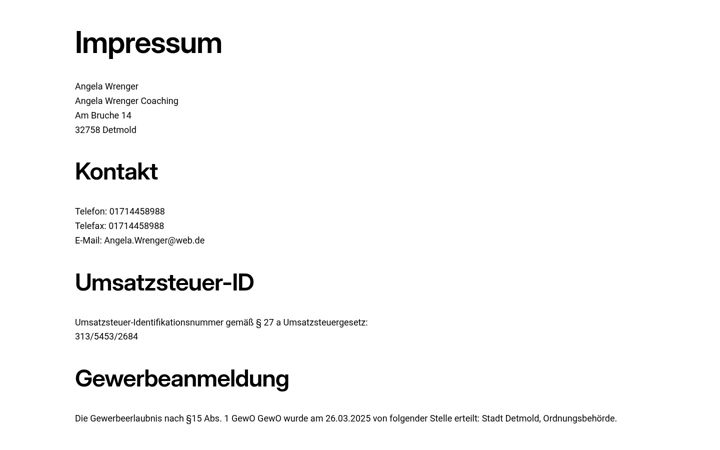 Impressum

Angela Wrenger
Angela Wrenger Coaching
Am Bruche 14
32758 Detmold

Kontakt

Telefon: 01714458988
Telefax: 01714458988
E-Mail: Angela.Wrenger@web.de

Umsatzsteuer-ID

Umsatzsteuer-Identifikationsnummer gemäß § 27 a Umsatzsteuergesetz:
313/5453/2684

Gewerbeanmeldung

Die Gewerbeerlaubnis nach §15 Abs. 1 GewO GewO wurde am 26.03.2025 von folgender Stelle erteilt: Stadt Detmold, Ordnungsbehörde.